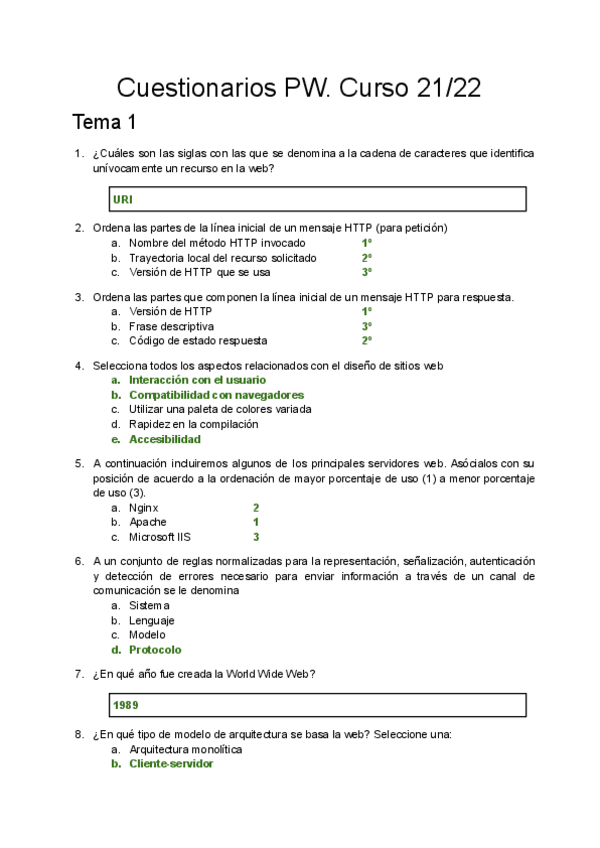 Cuestionarios PW. Curso 21/22

Tema 1

1. ¿Cuáles son las siglas con las que se denomina a la cadena de caracteres que identifica unívocamente un recurso en la web?

URI

2. Ordena las partes de la línea inicial de un mensaje HTTP (para petición)
a. Nombre del método HTTP invocado 1º
b. Trayectoria local del recurso solicitado 2º
c. Versión de HTTP que se usa 3º

3. Ordena las partes que componen la línea inicial de un mensaje HTTP para respuesta.
a. Versión de HTTP 1º
b. Frase descriptiva 3º
c. Código de estado respuesta 2º

4. Selecciona todos los aspectos relacionados con el diseño de sitios web
a. Interacción con el usuario
b. Compatibilidad con navegadores
c. Utilizar una paleta de colores variada
d. Rapidez en la compilación
e. Accesibilidad

5. A continuación incluiremos algunos de los principales servidores web. Asócialos con su posición de acuerdo a la ordenación de mayor porcentaje de uso (1) a menor porcentaje de uso (3).
a. Nginx 2
b. Apache 1
c. Microsoft IIS 3

6. A un conjunto de reglas normalizadas para la representación, señalización, autenticación y detección de errores necesario para enviar información a través de un canal de comunicación se le denomina
a. Sistema
b. Lenguaje
c. Modelo
d. Protocolo

7. ¿En qué año fue creada la World Wide Web?

1989

8. ¿En qué tipo de modelo de arquitectura se basa la web? Seleccione una:
a. Arquitectura monolítica
b. Cliente-servidor